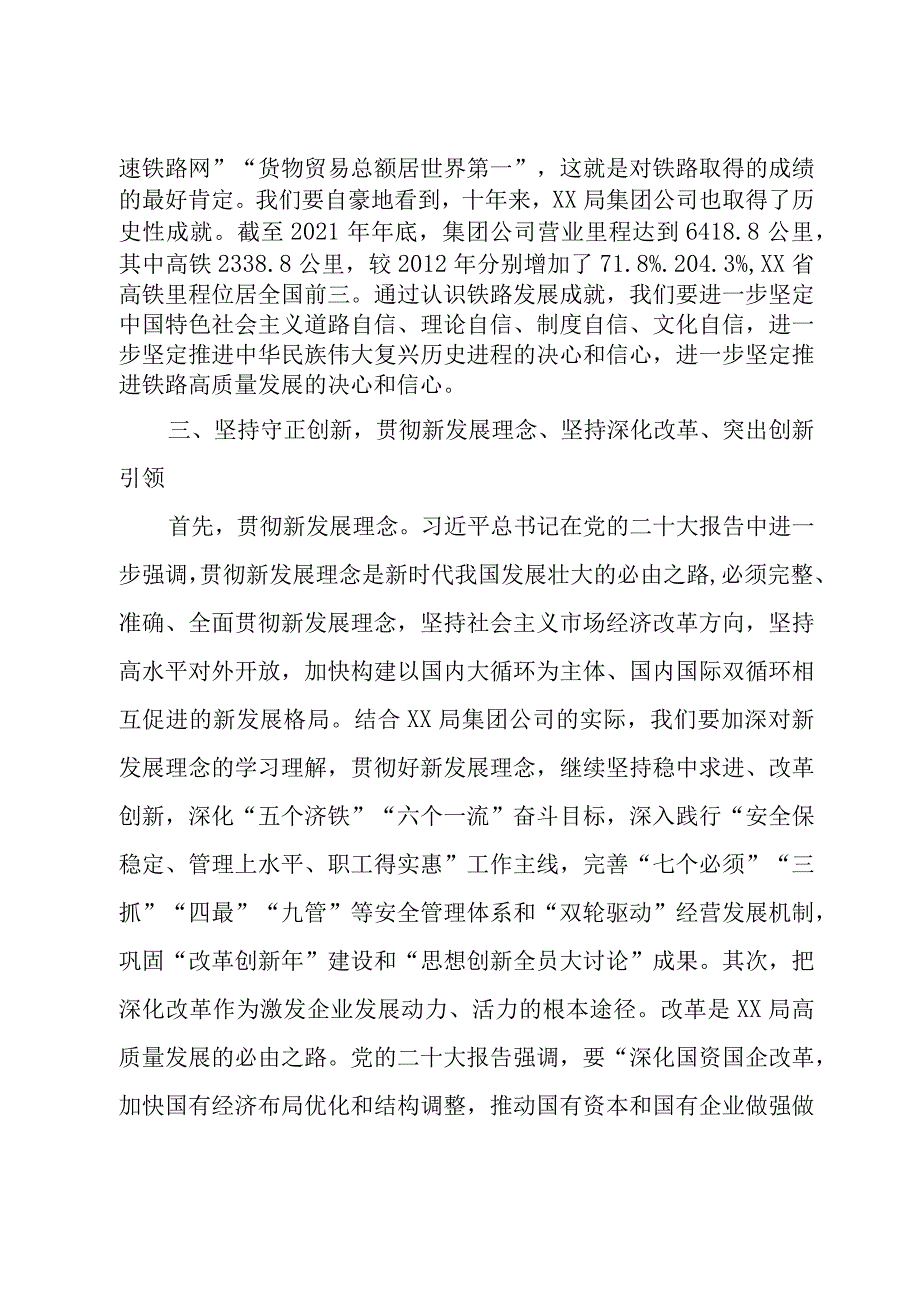 速铁路网”“货物贸易总额居世界第一”，这就是对铁路取得的成绩的最好肯定。我们要自豪地看到，十年来，XX局集团公司也取得了历史性成就。截至2021年年底，集团公司营业里程达到6418.8公里，其中高铁2338.8公里，较2012年分别增加了71.8%.204.3%,XX省高铁里程位居全国前三。通过认识铁路发展成就，我们要进一步坚定中国特色社会主义道路自信、理论自信、制度自信、文化自信，进一步坚定推进中华民族伟大复兴历史进程的决心和信心，进一步坚定推进铁路高质量发展的决心和信心。

三、坚持守正创新，贯彻新发展理念、坚持深化改革、突出创新引领

首先，贯彻新发展理念。习近平总书记在党的二十大报告中进一步强调,贯彻新发展理念是新时代我国发展壮大的必由之路,必须完整、准确、全面贯彻新发展理念，坚持社会主义市场经济改革方向，坚持高水平对外开放，加快构建以国内大循环为主体、国内国际双循环相互促进的新发展格局。结合XX局集团公司的实际，我们要加深对新发展理念的学习理解，贯彻好新发展理念，继续坚持稳中求进、改革创新，深化“五个济铁”“六个一流”奋斗目标，深入践行“安全保稳定、管理上水平、职工得实惠”工作主线，完善“七个必须”“三抓”“四最”“九管”等安全管理体系和“双轮驱动”经营发展机制，巩固“改革创新年”建设和“思想创新全员大讨论”成果。其次，把深化改革作为激发企业发展动力、活力的根本途径。改革是XX局高质量发展的必由之路。党的二十大报告强调，要“深化国资国企改革，加快国有经济布局优化和结构调整，推动国有资本和国有企业做强做